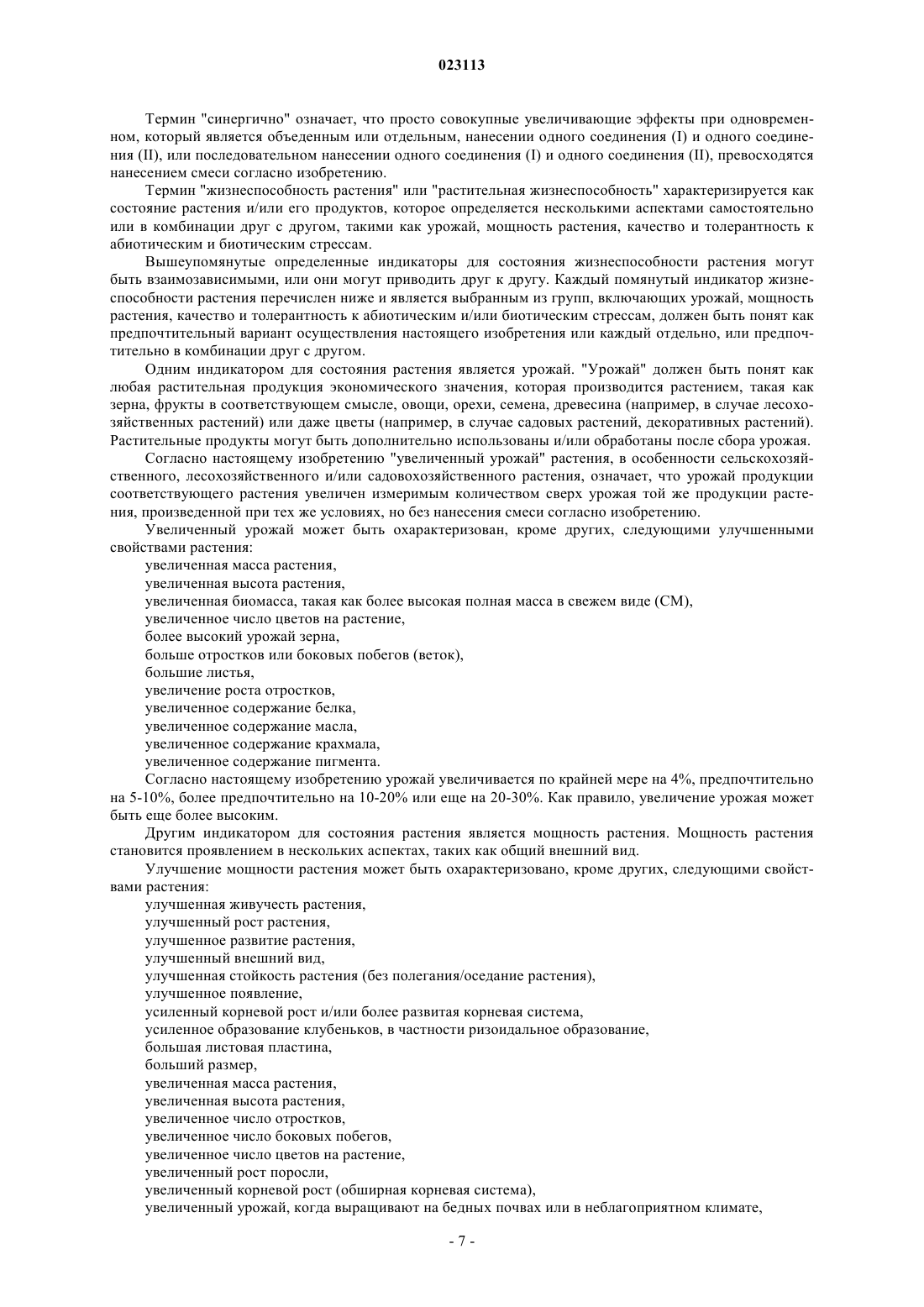 023113

Термин "синергично" означает, что просто совокупные увеличивающие эффекты при одновременном, который является объеденным или отдельным, нанесении одного соединения (I) и одного соединения (II), или последовательном нанесении одного соединения (I) и одного соединения (II), превосходятся нанесением смеси согласно изобретению.

Термин "жизнеспособность растения" или "растительная жизнеспособность" характеризируется как состояние растения и/или его продуктов, которое определяется несколькими аспектами самостоятельно или в комбинации друг с другом, такими как урожай, мощность растения, качество и толерантность к абиотическим и биотическим стрессам.

Вышеупомянутые определенные индикаторы для состояния жизнеспособности растения могут быть взаимозависимыми, или они могут приводить друг к другу. Каждый помянутый индикатор жизнеспособности растения перечислен ниже и является выбранным из групп, включающих урожай, мощность растения, качество и толерантность к абиотическим и/или биотическим стрессам, должен быть понят как предпочтительный вариант осуществления настоящего изобретения или каждый отдельно, или предпочтительно в комбинации друг с другом.

Одним индикатором для состояния растения является урожай. "Урожай" должен быть понят как любая растительная продукция экономического значения, которая производится растением, такая как зерна, фрукты в соответствующем смысле, овощи, орехи, семена, древесина (например, в случае лесохозяйственных растений) или даже цветы (например, в случае садовых растений, декоративных растений). Растительные продукты могут быть дополнительно использованы и/или обработаны после сбора урожая.

Согласно настоящему изобретению "увеличенный урожай" растения, в особенности сельскохозяйственного, лесохозяйственного и/или садовохозяйственного растения, означает, что урожай продукции соответствующего растения увеличен измеримым количеством сверх урожая той же продукции растения, произведенной при тех же условиях, но без нанесения смеси согласно изобретению.

Увеличенный урожай может быть охарактеризован, кроме других, следующими улучшенными свойствами растения:
увеличенная масса растения,
увеличенная высота растения,
увеличенная биомасса, такая как более высокая полная масса в свежем виде (СМ),
увеличенное число цветов на растение,
более высокий урожай зерна,
больше отростков или боковых побегов (веток),
большие листья,
увеличение роста отростков,
увеличенное содержание белка,
увеличенное содержание масла,
увеличенное содержание крахмала,
увеличенное содержание пигмента.

Согласно настоящему изобретению урожай увеличивается по крайней мере на 4%, предпочтительно на 5-10%, более предпочтительно на 10-20% или еще на 20-30%. Как правило, увеличение урожая может быть еще более высоким.

Другим индикатором для состояния растения является мощность растения. Мощность растения становится проявлением в нескольких аспектах, таких как общий внешний вид.

Улучшение мощности растения может быть охарактеризовано, кроме других, следующими свойствами растения:
улучшенная живучесть растения,
улучшенный рост растения,
улучшенное развитие растения,
улучшенный внешний вид,
улучшенная стойкость растения (без полегания/оседание растения),
улучшенное появление,
усиленный корневой рост и/или более развитая корневая система,
усиленное образование клубеньков, в частности ризоидальное образование,
большая листовая пластина,
больший размер,
увеличенная масса растения,
увеличенная высота растения,
увеличенное число отростков,
увеличенное число боковых побегов,
увеличенное число цветов на растение,
увеличенный рост поросли,
увеличенный корневой рост (обширная корневая система),
увеличенный урожай, когда выращивают на бедных почвах или в неблагоприятном климате,

- 7 -